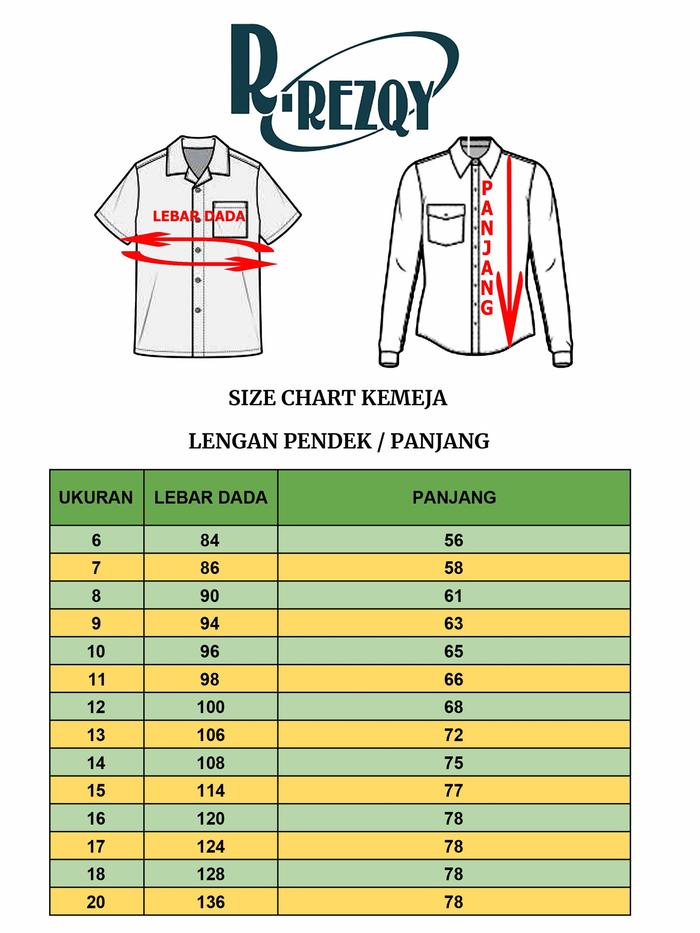 R-REZQY

LEBAR DADA

PANJANG

SIZE CHART KEMEJA

LENGAN PENDEK / PANJANG

| UKURAN | LEBAR DADA | PANJANG |
|---|---|---|
| 6 | 84 | 56 |
| 7 | 86 | 58 |
| 8 | 90 | 61 |
| 9 | 94 | 63 |
| 10 | 96 | 65 |
| 11 | 98 | 66 |
| 12 | 100 | 68 |
| 13 | 106 | 72 |
| 14 | 108 | 75 |
| 15 | 114 | 77 |
| 16 | 120 | 78 |
| 17 | 124 | 78 |
| 18 | 128 | 78 |
| 20 | 136 | 78 |